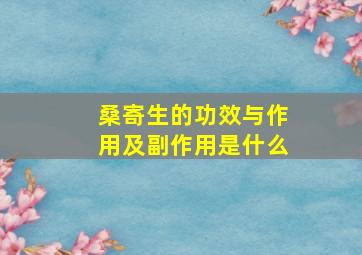 桑寄生的功效与作用及副作用是什么